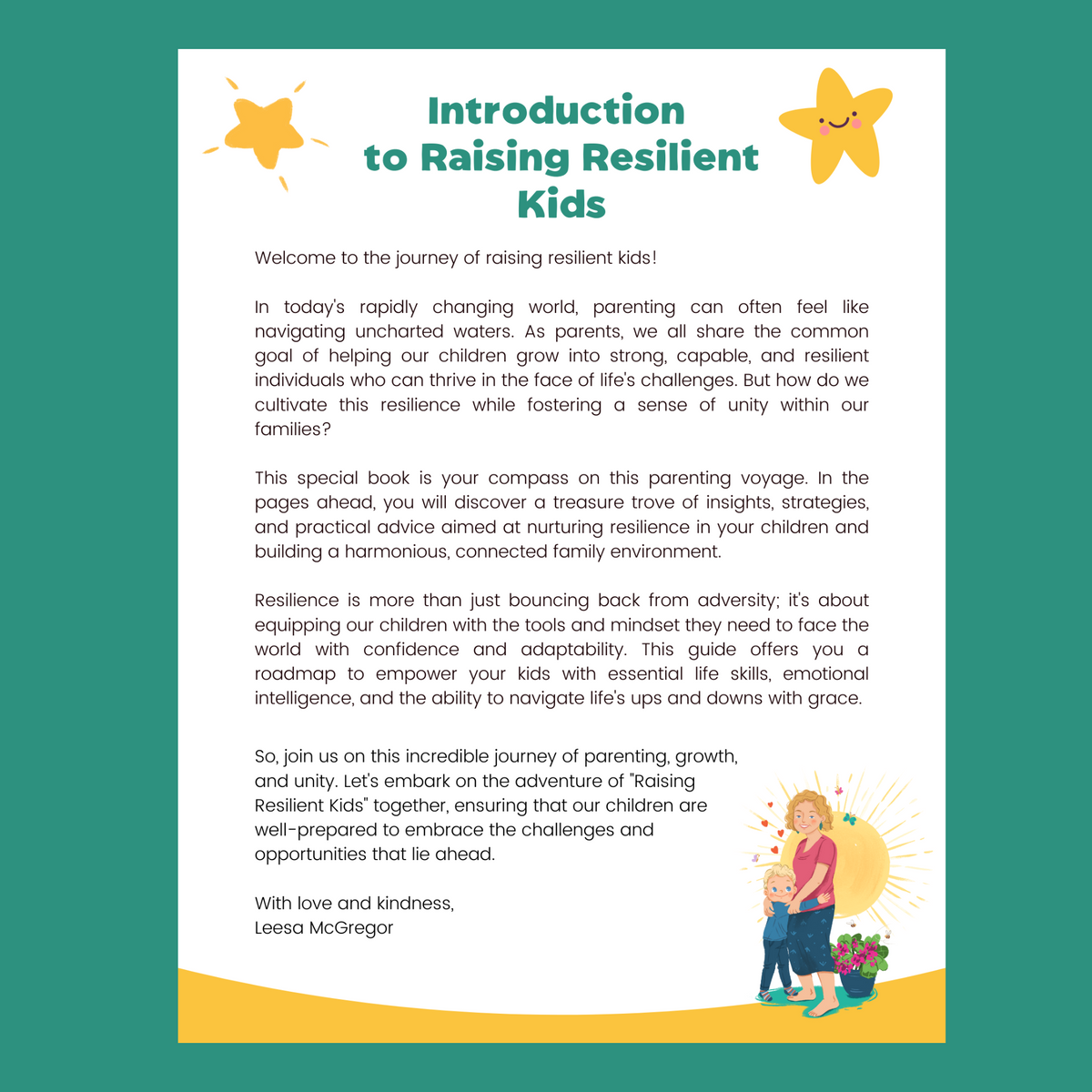 Introduction to Raising Resilient Kids

Welcome to the journey of raising resilient kids!

In today's rapidly changing world, parenting can often feel like navigating uncharted waters. As parents, we all share the common goal of helping our children grow into strong, capable, and resilient individuals who can thrive in the face of life's challenges. But how do we cultivate this resilience while fostering a sense of unity within our families?

This special book is your compass on this parenting voyage. In the pages ahead, you will discover a treasure trove of insights, strategies, and practical advice aimed at nurturing resilience in your children and building a harmonious, connected family environment.

Resilience is more than just bouncing back from adversity; it's about equipping our children with the tools and mindset they need to face the world with confidence and adaptability. This guide offers you a roadmap to empower your kids with essential life skills, emotional intelligence, and the ability to navigate life's ups and downs with grace.

So, join us on this incredible journey of parenting, growth, and unity. Let's embark on the adventure of "Raising Resilient Kids" together, ensuring that our children are well-prepared to embrace the challenges and opportunities that lie ahead.

With love and kindness,
Leesa McGregor